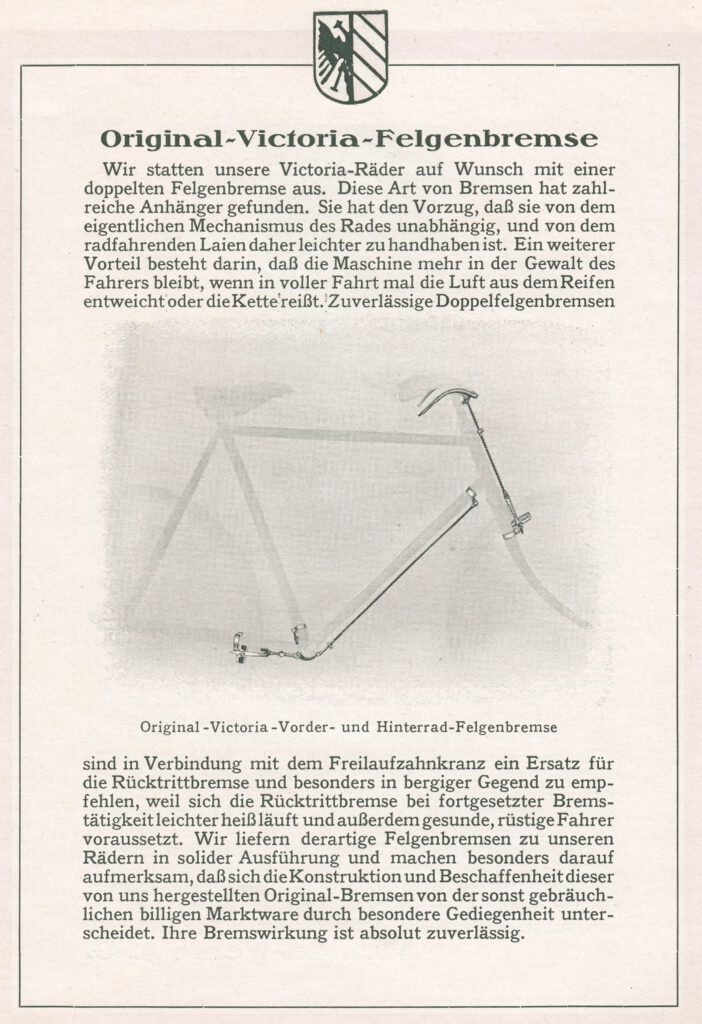 Original-Victoria-Felgenbremse

Wir statten unsere Victoria-Räder auf Wunsch mit einer doppelten Felgenbremse aus. Diese Art von Bremsen hat zahlreiche Anhänger gefunden. Sie hat den Vorzug, daß sie von dem eigentlichen Mechanismus des Rades unabhängig, und von dem radfahrenden Laien daher leichter zu handhaben ist. Ein weiterer Vorteil besteht darin, daß die Maschine mehr in der Gewalt des Fahrers bleibt, wenn in voller Fahrt mal die Luft aus dem Reifen entweicht oder die Kette reißt. Zuverlässige Doppelfelgenbremsen

Original-Victoria-Vorder- und Hinterrad-Felgenbremse

sind in Verbindung mit dem Freilaufzahnkranz ein Ersatz für die Rücktrittbremse und besonders in bergiger Gegend zu empfehlen, weil sich die Rücktrittbremse bei fortgesetzter Bremstätigkeit leichter heiß läuft und außerdem gesunde, rüstige Fahrer voraussetzt. Wir liefern derartige Felgenbremsen zu unseren Rädern in solider Ausführung und machen besonders darauf aufmerksam, daß sich die Konstruktion und Beschaffenheit dieser von uns hergestellten Original-Bremsen von der sonst gebräuchlichen billigen Marktware durch besondere Gediegenheit unterscheidet. Ihre Bremswirkung ist absolut zuverlässig.